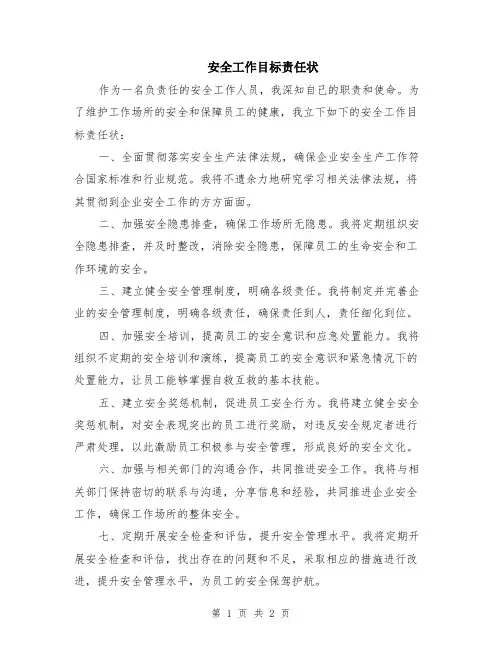 安全工作目标责任状

作为一名负责任的安全工作人员，我深知自己的职责和使命。为了维护工作场所的安全和保障员工的健康，我立下如下的安全工作目标责任状：

一、全面贯彻落实安全生产法律法规，确保企业安全生产工作符合国家标准和行业规范。我将不遗余力地研究学习相关法律法规，将其贯彻到企业安全工作的方方面面。

二、加强安全隐患排查，确保工作场所无隐患。我将定期组织安全隐患排查，并及时整改，消除安全隐患，保障员工的生命安全和工作环境的安全。

三、建立健全安全管理制度，明确各级责任。我将制定并完善企业的安全管理制度，明确各级责任，确保责任到人，责任细化到位。

四、加强安全培训，提高员工的安全意识和应急处置能力。我将组织不定期的安全培训和演练，提高员工的安全意识和紧急情况下的处置能力，让员工能够掌握自救互救的基本技能。

五、建立安全奖惩机制，促进员工安全行为。我将建立健全安全奖惩机制，对安全表现突出的员工进行奖励，对违反安全规定者进行严肃处理，以此激励员工积极参与安全管理，形成良好的安全文化。

六、加强与相关部门的沟通合作，共同推进安全工作。我将与相关部门保持密切的联系与沟通，分享信息和经验，共同推进企业安全工作，确保工作场所的整体安全。

七、定期开展安全检查和评估，提升安全管理水平。我将定期开展安全检查和评估，找出存在的问题和不足，采取相应的措施进行改进，提升安全管理水平，为员工的安全保驾护航。

第 1 页 共 2 页